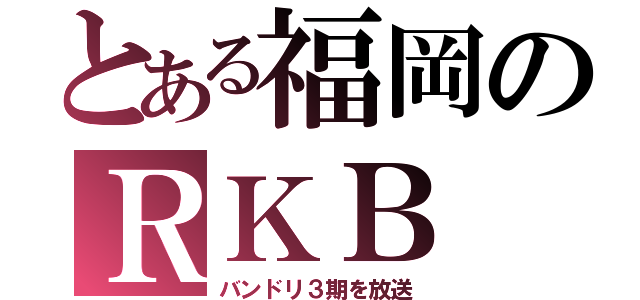 とある福岡の
ＲＫＢ
バンドリ３期を放送